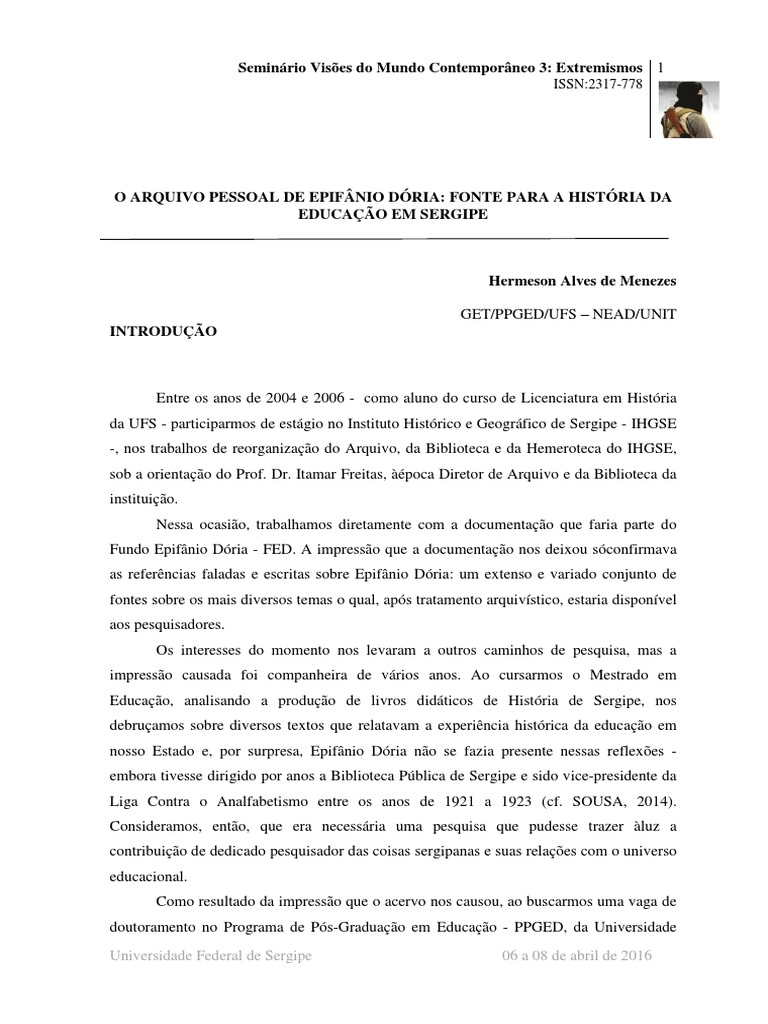 Seminário Visões do Mundo Contemporâneo 3: Extremismos
ISSN:2317-778

1

O ARQUIVO PESSOAL DE EPIFÂNIO DÓRIA: FONTE PARA A HISTÓRIA DA EDUCAÇÃO EM SERGIPE

Hermeson Alves de Menezes

GET/PPGED/UFS – NEAD/UNIT

INTRODUÇÃO

Entre os anos de 2004 e 2006 - como aluno do curso de Licenciatura em História da UFS - participarmos de estágio no Instituto Histórico e Geográfico de Sergipe - IHGSE -, nos trabalhos de reorganização do Arquivo, da Biblioteca e da Hemeroteca do IHGSE, sob a orientação do Prof. Dr. Itamar Freitas, àépoca Diretor de Arquivo e da Biblioteca da instituição.

Nessa ocasião, trabalhamos diretamente com a documentação que faria parte do Fundo Epifânio Dória - FED. A impressão que a documentação nos deixou sóconfirmava as referências faladas e escritas sobre Epifânio Dória: um extenso e variado conjunto de fontes sobre os mais diversos temas o qual, após tratamento arquivístico, estaria disponível aos pesquisadores.

Os interesses do momento nos levaram a outros caminhos de pesquisa, mas a impressão causada foi companheira de vários anos. Ao cursarmos o Mestrado em Educação, analisando a produção de livros didáticos de História de Sergipe, nos debruçamos sobre diversos textos que relatavam a experiência histórica da educação em nosso Estado e, por surpresa, Epifânio Dória não se fazia presente nessas reflexões - embora tivesse dirigido por anos a Biblioteca Pública de Sergipe e sido vice-presidente da Liga Contra o Analfabetismo entre os anos de 1921 a 1923 (cf. SOUSA, 2014). Consideramos, então, que era necessária uma pesquisa que pudesse trazer àluz a contribuição de dedicado pesquisador das coisas sergipanas e suas relações com o universo educacional.

Como resultado da impressão que o acervo nos causou, ao buscarmos uma vaga de doutoramento no Programa de Pós-Graduação em Educação - PPGED, da Universidade

Universidade Federal de Sergipe

06 a 08 de abril de 2016